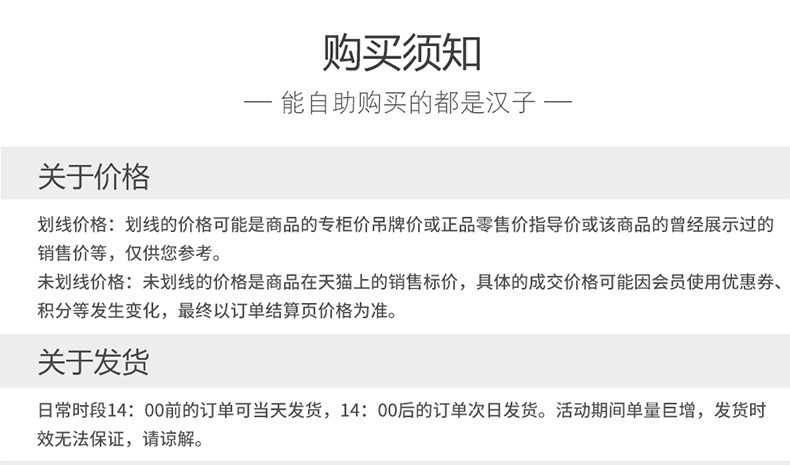 购买须知

— 能自助购买的都是汉子 —

关于价格

划线价格：划线的价格可能是商品的专柜价吊牌价或正品零售价指导价或该商品的曾经展示过的销售价等，仅供您参考。

未划线价格：未划线的价格是商品在天猫上的销售标价，具体的成交价格可能因会员使用优惠券、积分等发生变化，最终以订单结算页价格为准。

关于发货

日常时段14：00前的订单可当天发货，14：00后的订单次日发货。活动期间单量巨增，发货时效无法保证，请谅解。